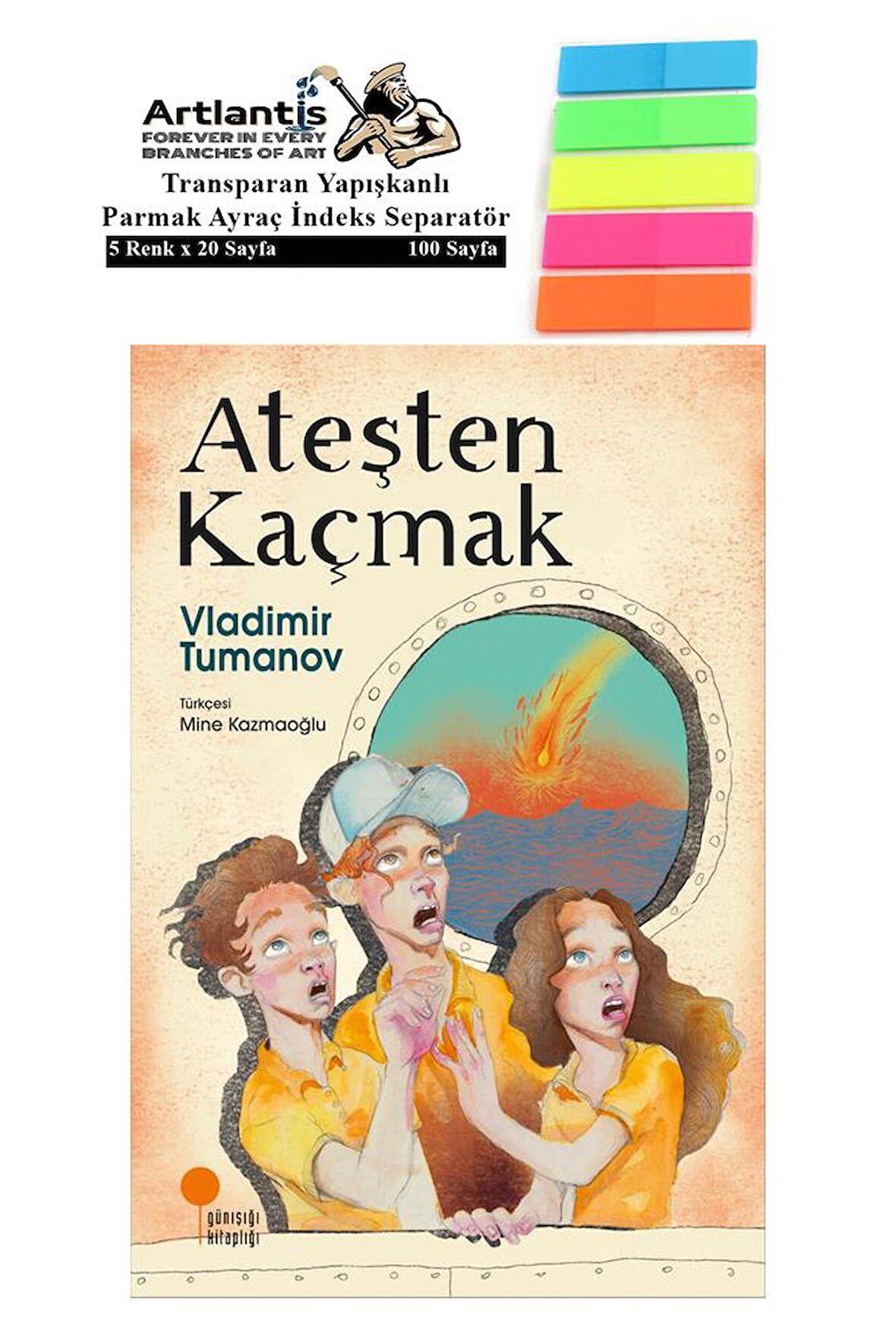 Artlantis
FOREVER IN EVERY BRANCHES OF ART

Transparan Yapışkanlı Parmak Ayraç İndeks Separatör

5 Renk x 20 Sayfa 100 Sayfa

Ateşten Kaçmak

Vladimir Tumanov

Türkçesi
Mine Kazmaoğlu

günışığı kitaplığı